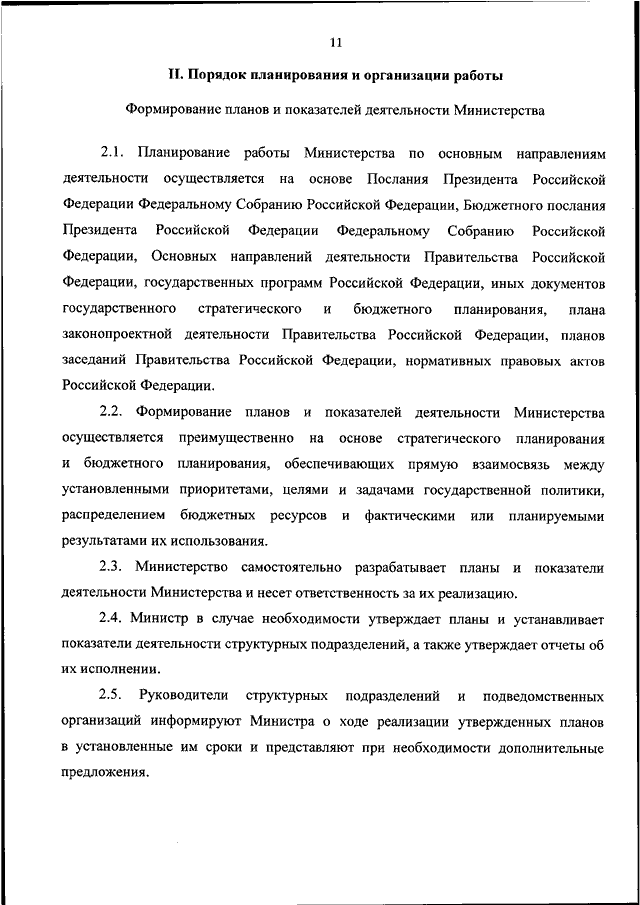 11

II. Порядок планирования и организации работы

Формирование планов и показателей деятельности Министерства

2.1. Планирование работы Министерства по основным направлениям деятельности осуществляется на основе Послания Президента Российской Федерации Федеральному Собранию Российской Федерации, Бюджетного послания Президента Российской Федерации Федеральному Собранию Российской Федерации, Основных направлений деятельности Правительства Российской Федерации, государственных программ Российской Федерации, иных документов государственного стратегического и бюджетного планирования, плана законопроектной деятельности Правительства Российской Федерации, планов заседаний Правительства Российской Федерации, нормативных правовых актов Российской Федерации.

2.2. Формирование планов и показателей деятельности Министерства осуществляется преимущественно на основе стратегического планирования и бюджетного планирования, обеспечивающих прямую взаимосвязь между установленными приоритетами, целями и задачами государственной политики, распределением бюджетных ресурсов и фактическими или планируемыми результатами их использования.

2.3. Министерство самостоятельно разрабатывает планы и показатели деятельности Министерства и несет ответственность за их реализацию.

2.4. Министр в случае необходимости утверждает планы и устанавливает показатели деятельности структурных подразделений, а также утверждает отчеты об их исполнении.

2.5. Руководители структурных подразделений и подведомственных организаций информируют Министра о ходе реализации утвержденных планов в установленные им сроки и представляют при необходимости дополнительные предложения.